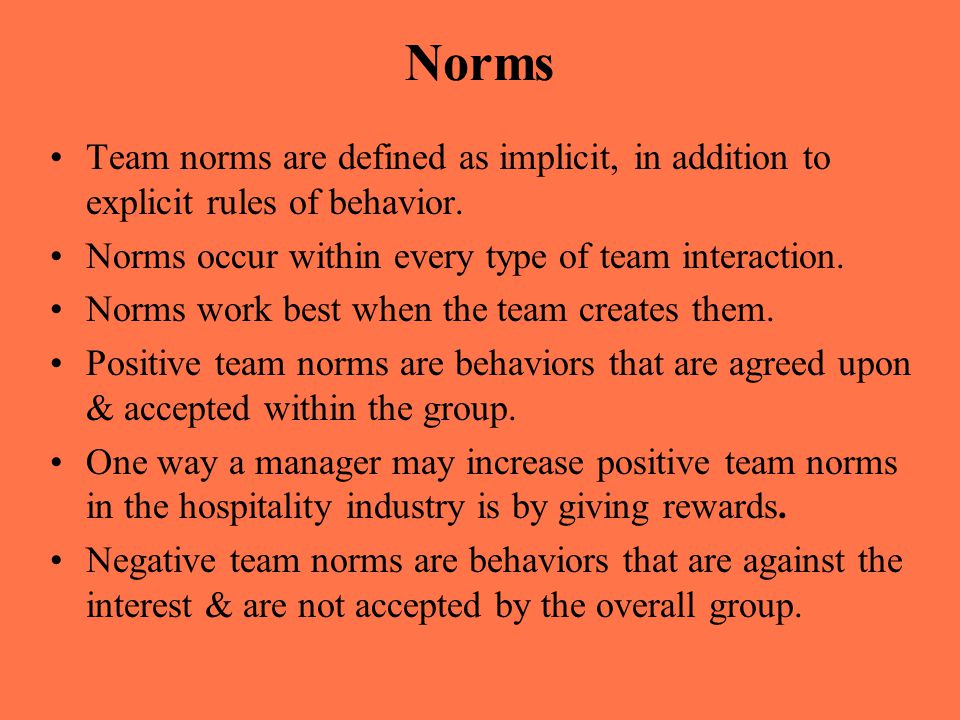 Norms

• Team norms are defined as implicit, in addition to explicit rules of behavior.
• Norms occur within every type of team interaction.
• Norms work best when the team creates them.
• Positive team norms are behaviors that are agreed upon & accepted within the group.
• One way a manager may increase positive team norms in the hospitality industry is by giving rewards.
• Negative team norms are behaviors that are against the interest & are not accepted by the overall group.